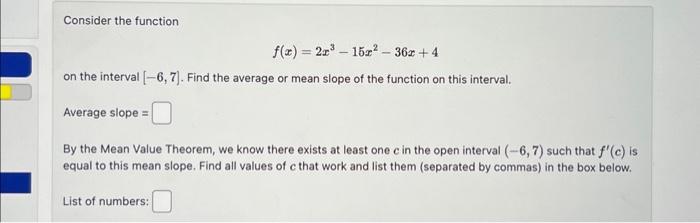 Consider the function

$f(x) = 2x^3 - 15x^2 - 36x + 4$

on the interval $[-6, 7]$. Find the average or mean slope of the function on this interval.

Average slope =

By the Mean Value Theorem, we know there exists at least one $c$ in the open interval $(-6, 7)$ such that $f'(c)$ is equal to this mean slope. Find all values of $c$ that work and list them (separated by commas) in the box below.

List of numbers: